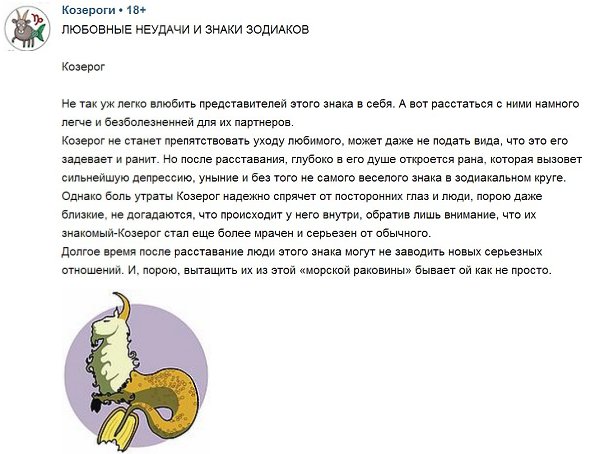 Козероги • 18+
ЛЮБОВНЫЕ НЕУДАЧИ И ЗНАКИ ЗОДИАКОВ

Козерог

Не так уж легко влюбить представителей этого знака в себя. А вот расстаться с ними намного легче и безболезненней для их партнеров.
Козерог не станет препятствовать уходу любимого, может даже не подать вида, что это его задевает и ранит. Но после расставания, глубоко в его душе откроется рана, которая вызовет сильнейшую депрессию, уныние и без того не самого веселого знака в зодиакальном круге.
Однако боль утраты Козерог надежно спрячет от посторонних глаз и люди, порою даже близкие, не догадаются, что происходит у него внутри, обратив лишь внимание, что их знакомый-Козерог стал еще более мрачен и серьезен от обычного.
Долгое время после расставание люди этого знака могут не заводить новых серьезных отношений. И, порою, вытащить их из этой «морской раковины» бывает ой как не просто.